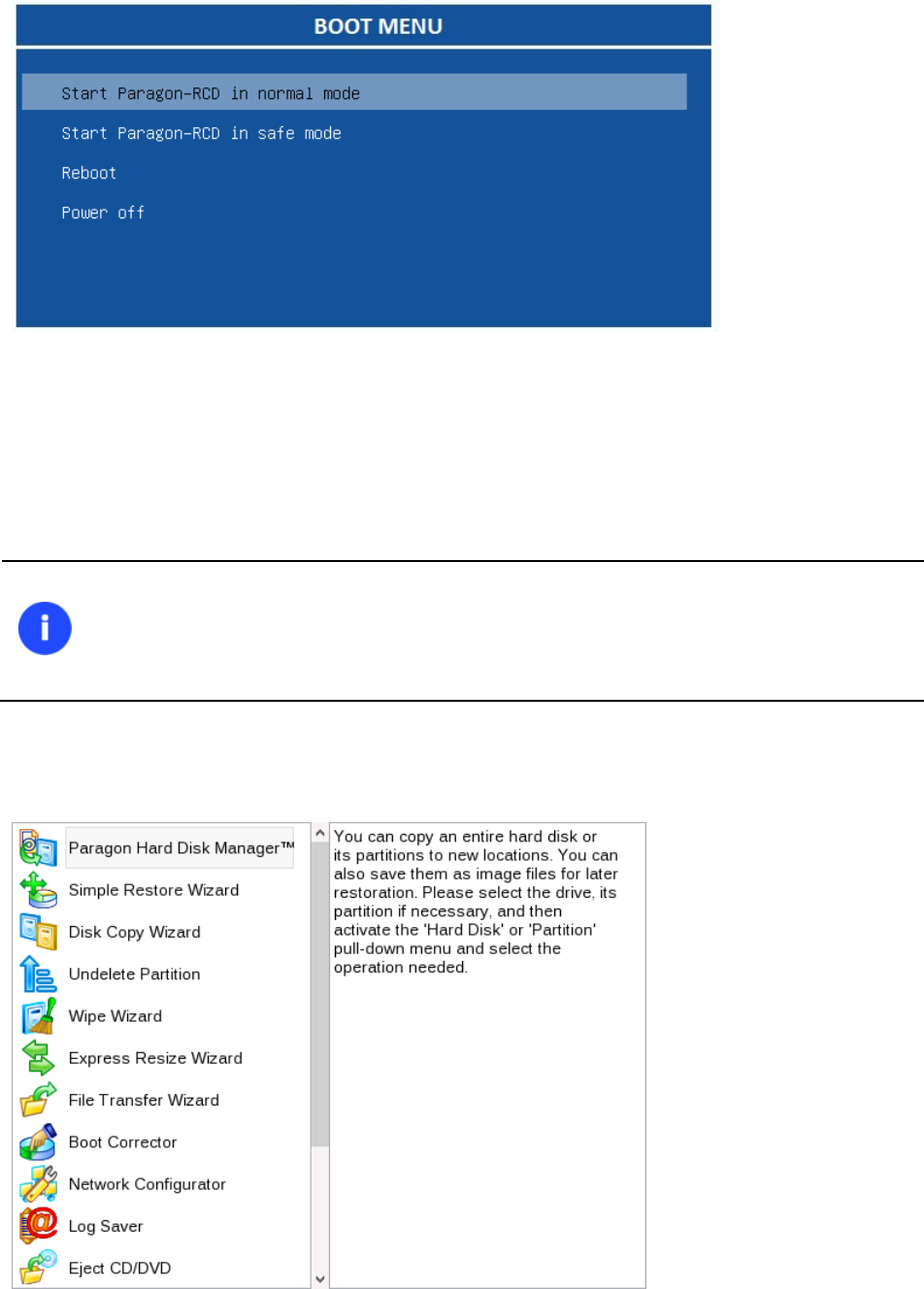 BOOT MENU

Start Paragon-RCD in normal mode

Start Paragon-RCD in safe mode

Reboot

Power off

Paragon Hard Disk Manager™

Simple Restore Wizard

Disk Copy Wizard

Undelete Partition

Wipe Wizard

Express Resize Wizard

File Transfer Wizard

Boot Corrector

Network Configurator

Log Saver

Eject CD/DVD

You can copy an entire hard disk or its partitions to new locations. You can also save them as image files for later restoration. Please select the drive, its partition if necessary, and then activate the 'Hard Disk' or 'Partition' pull-down menu and select the operation needed.